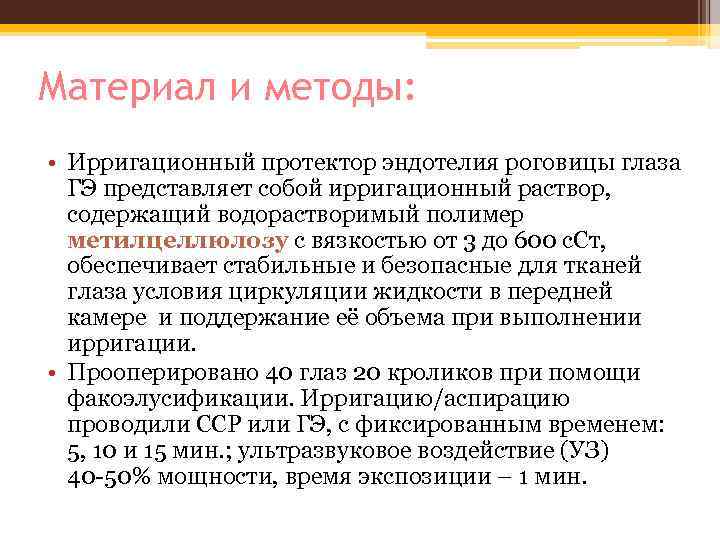 Материал и методы:

• Ирригационный протектор эндотелия роговицы глаза ГЭ представляет собой ирригационный раствор, содержащий водорастворимый полимер метилцеллюлозу с вязкостью от 3 до 600 сСт, обеспечивает стабильные и безопасные для тканей глаза условия циркуляции жидкости в передней камере и поддержание её объема при выполнении ирригации.

• Прооперировано 40 глаз 20 кроликов при помощи факоэлусификации. Ирригацию/аспирацию проводили ССР или ГЭ, с фиксированным временем: 5, 10 и 15 мин.; ультразвуковое воздействие (УЗ) 40-50% мощности, время экспозиции – 1 мин.